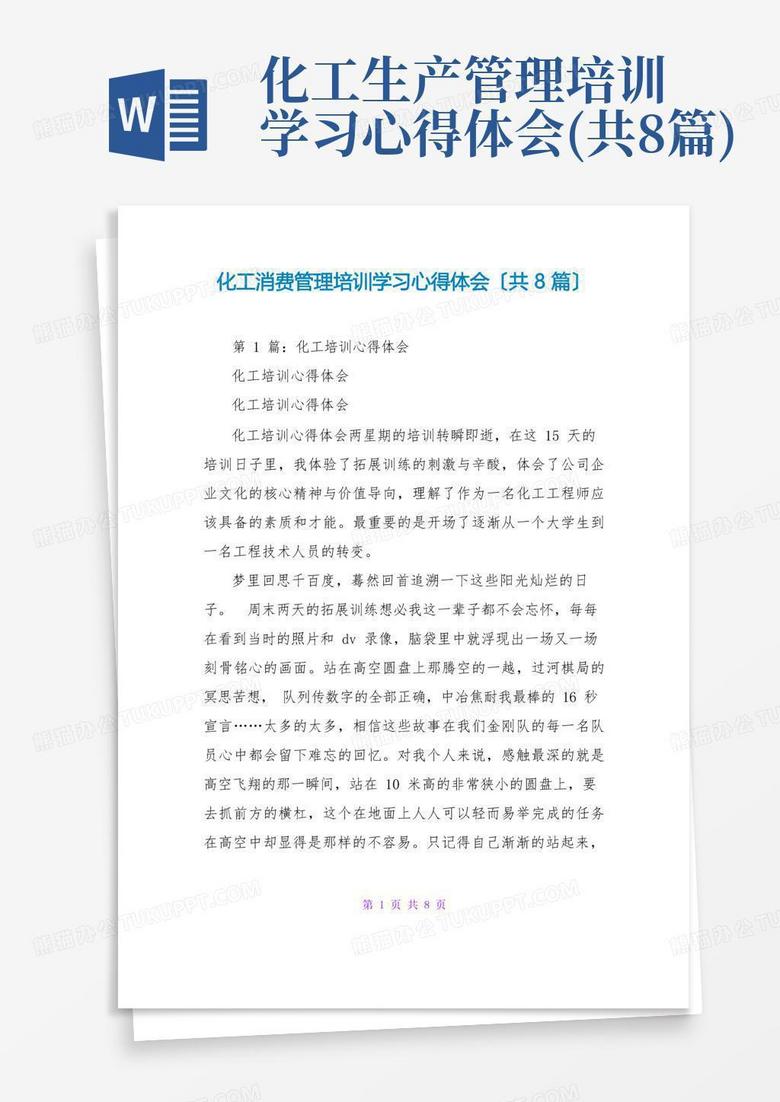 W

化工生产管理培训学习心得体会(共8篇)

化工消费管理培训学习心得体会〔共 8 篇〕

第 1 篇：化工培训心得体会

化工培训心得体会

化工培训心得体会

化工培训心得体会两星期的培训转瞬即逝，在这 15 天的培训日子里，我体验了拓展训练的刺激与辛酸，体会了公司企业文化的核心精神与价值导向，理解了作为一名化工工程师应该具备的素质和才能。最重要的是开场了逐渐从一个大学生到一名工程技术人员的转变。

梦里回思千百度，蓦然回首追溯一下这些阳光灿烂的日子。 周末两天的拓展训练想必我这一辈子都不会忘怀，每每在看到当时的照片和 dv 录像，脑袋里中就浮现出一场又一场刻骨铭心的画面。站在高空圆盘上那腾空的一越，过河棋局的冥思苦想， 队列传数字的全部正确，中冶焦耐我最棒的 16 秒宣言……太多的太多，相信这些故事在我们金刚队的每一名队员心中都会留下难忘的回忆。对我个人来说，感触最深的就是高空飞翔的那一瞬间，站在 10 米高的非常狭小的圆盘上，要去抓前方的横杠，这个在地面上人人可以轻而易举完成的任务在高空中却显得是那样的不容易。只记得自己渐渐的站起来，

第 1 页 共 8 页

熊猫办公 TUKUPPT.COM